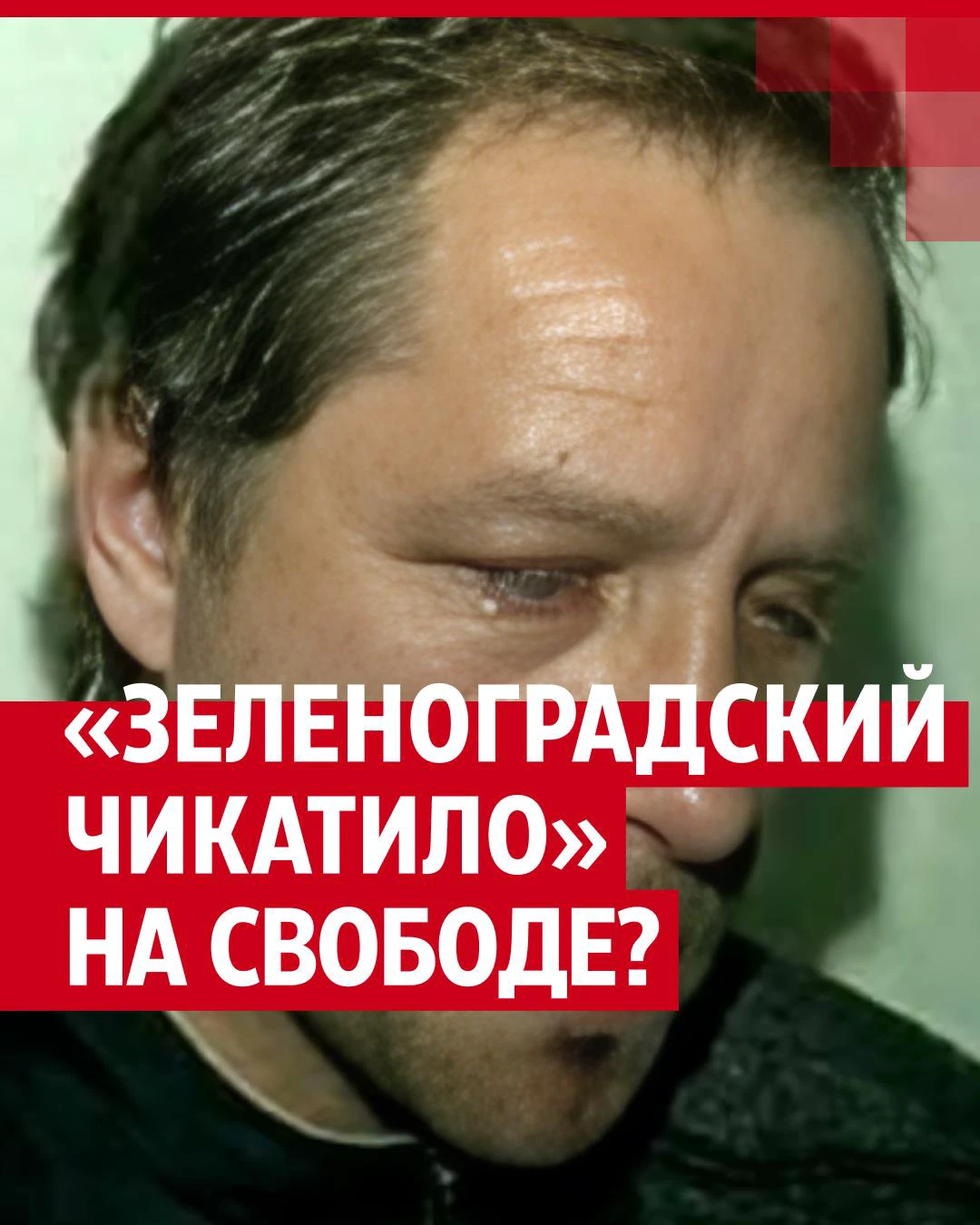 «ЗЕЛЕНОГРАДСКИЙ ЧИКАТИЛО» НА СВОБОДЕ?